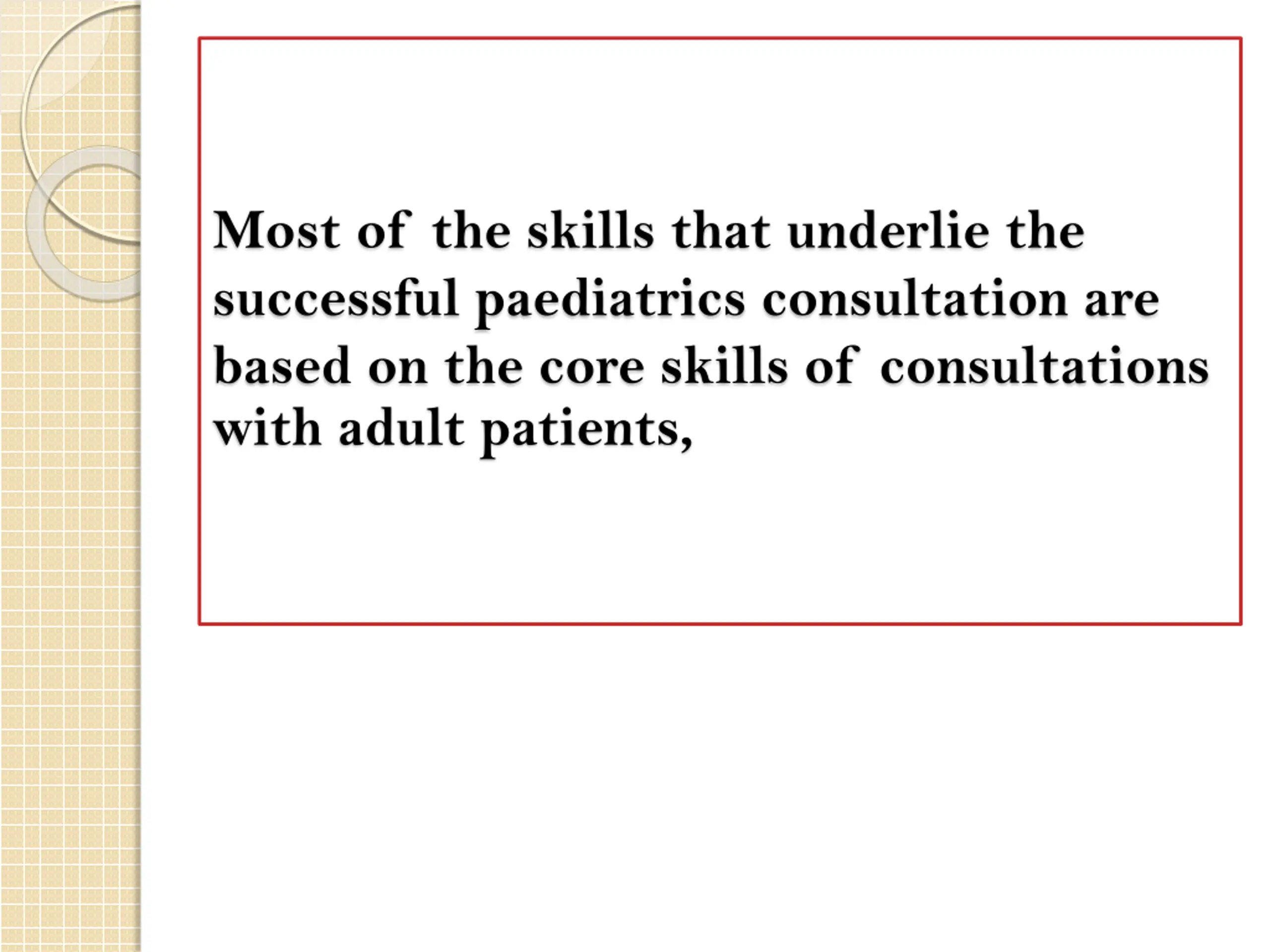 Most of the skills that underlie the successful paediatrics consultation are based on the core skills of consultations with adult patients,